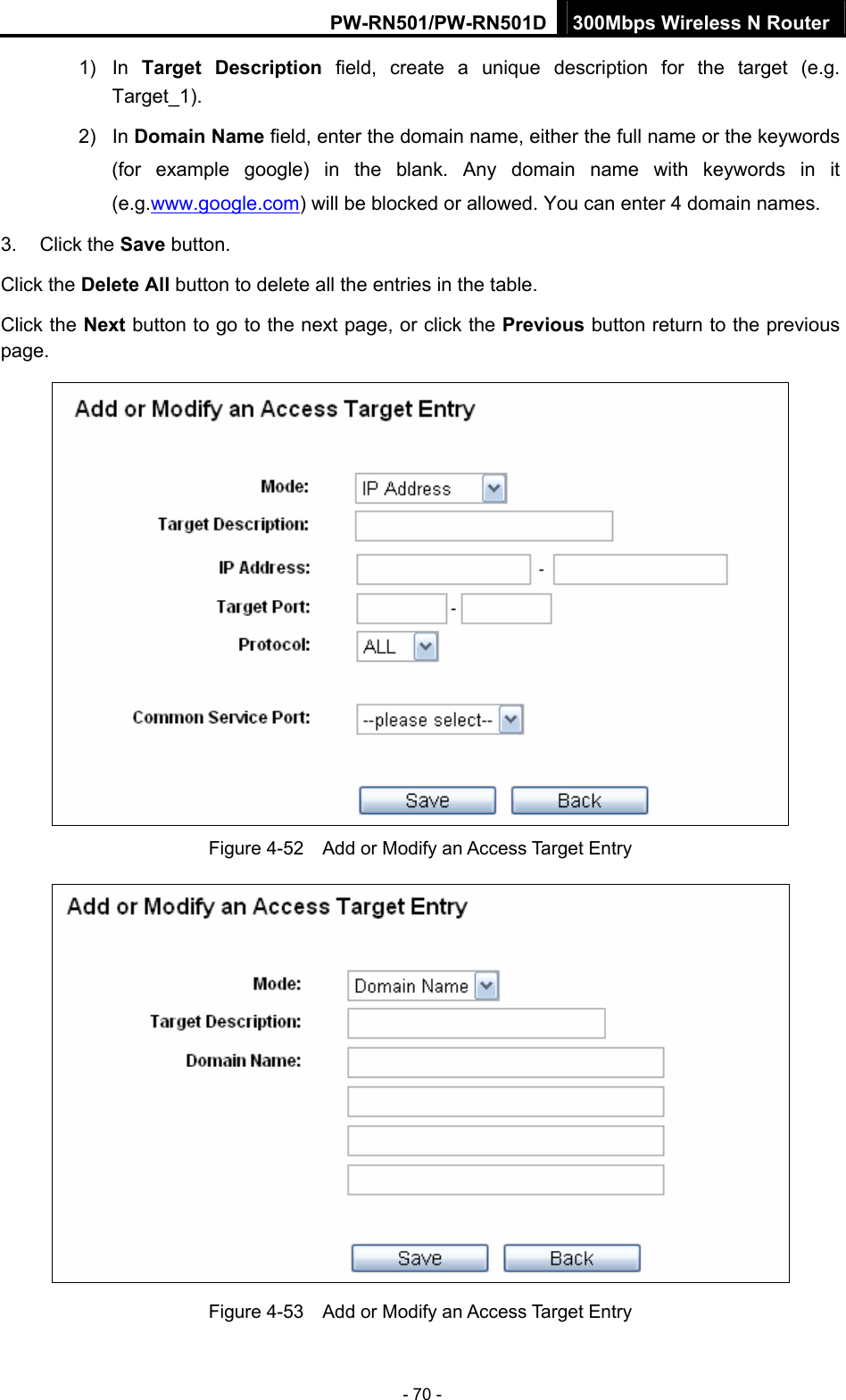 PW-RN501/PW-RN501D 300Mbps Wireless N Router

1) In Target Description field, create a unique description for the target (e.g. Target_1).

2) In Domain Name field, enter the domain name, either the full name or the keywords (for example google) in the blank. Any domain name with keywords in it (e.g.www.google.com) will be blocked or allowed. You can enter 4 domain names.

3. Click the Save button.

Click the Delete All button to delete all the entries in the table.

Click the Next button to go to the next page, or click the Previous button return to the previous page.

Add or Modify an Access Target Entry

Mode: IP Address
Target Description:
IP Address: -
Target Port: -
Protocol: ALL
Common Service Port: --please select--

Save Back

Figure 4-52 Add or Modify an Access Target Entry

Add or Modify an Access Target Entry

Mode: Domain Name
Target Description:
Domain Name:

Save Back

Figure 4-53 Add or Modify an Access Target Entry

- 70 -